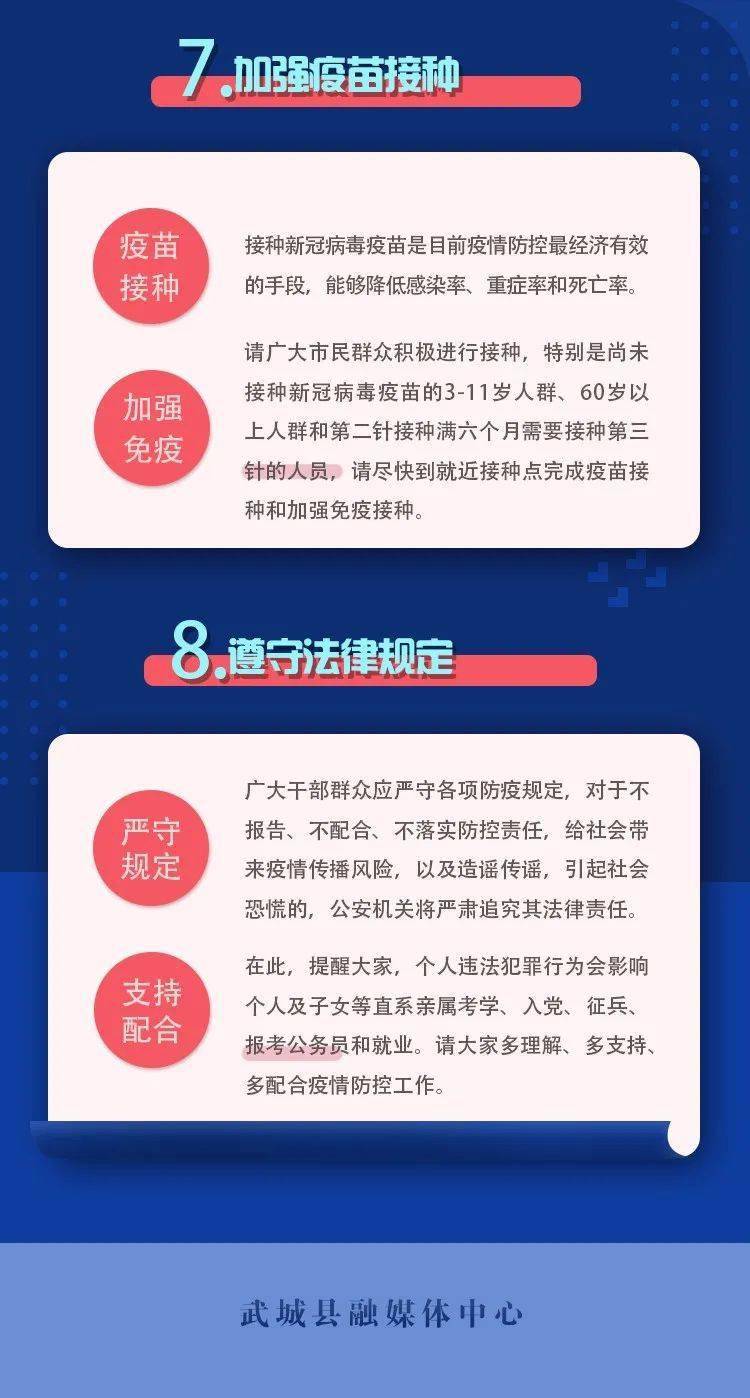 7.加强疫苗接种

疫苗接种

接种新冠病毒疫苗是目前疫情防控最经济有效的手段，能够降低感染率、重症率和死亡率。

加强免疫

请广大市民群众积极进行接种，特别是尚未接种新冠病毒疫苗的3-11岁人群、60岁以上人群和第二针接种满六个月需要接种第三针的人员，请尽快到就近接种点完成疫苗接种和加强免疫接种。

8.遵守法律规定

严守规定

广大干部群众应严守各项防疫规定，对于不报告、不配合、不落实防控责任，给社会带来疫情传播风险，以及造谣传谣，引起社会恐慌的，公安机关将严肃追究其法律责任。

支持配合

在此，提醒大家，个人违法犯罪行为会影响个人及子女等直系亲属考学、入党、征兵、报考公务员和就业。请大家多理解、多支持、多配合疫情防控工作。

武城县融媒体中心